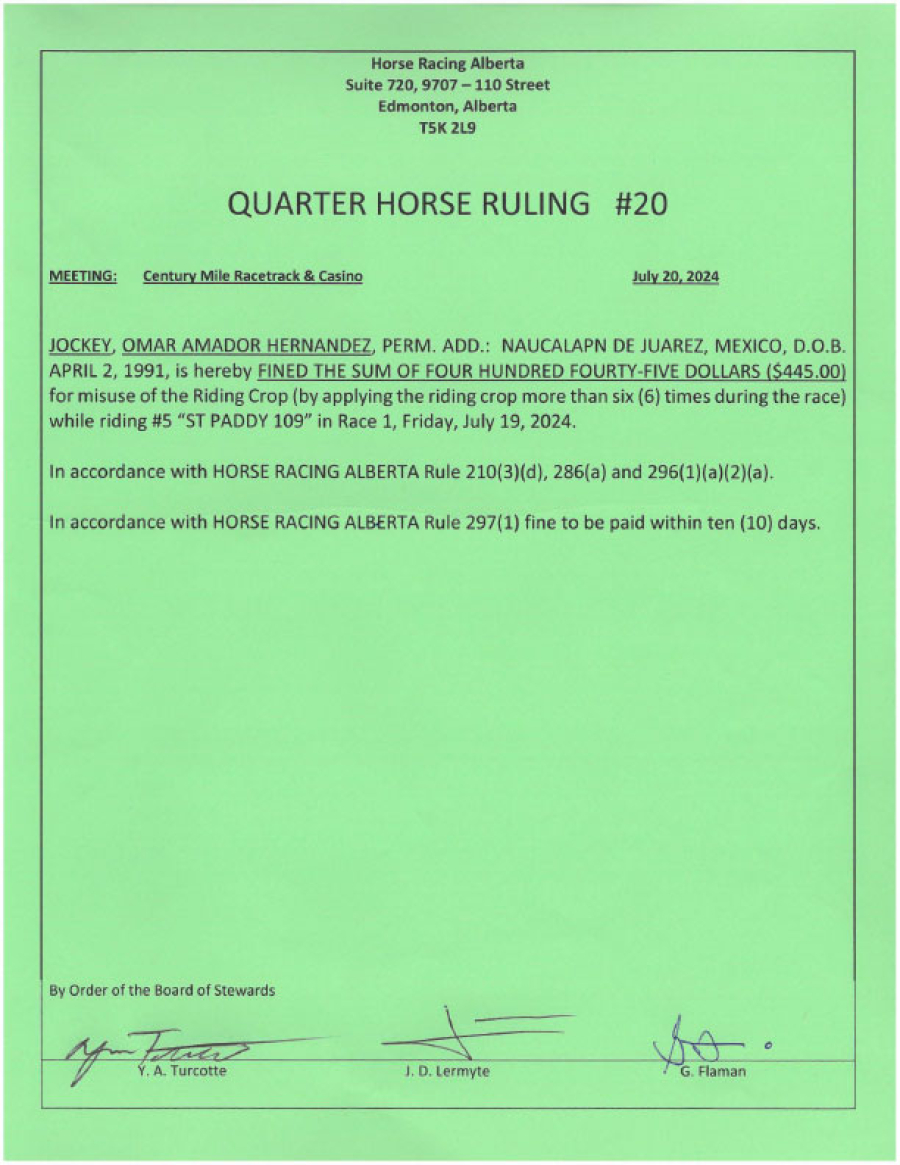 Horse Racing Alberta
Suite 720, 9707 – 110 Street
Edmonton, Alberta
T5K 2L9

QUARTER HORSE RULING #20

MEETING: Century Mile Racetrack & Casino July 20, 2024

JOCKEY, OMAR AMADOR HERNANDEZ, PERM. ADD.: NAUCALAPN DE JUAREZ, MEXICO, D.O.B. APRIL 2, 1991, is hereby FINED THE SUM OF FOUR HUNDRED FOURTY-FIVE DOLLARS ($445.00) for misuse of the Riding Crop (by applying the riding crop more than six (6) times during the race) while riding #5 "ST PADDY 109" in Race 1, Friday, July 19, 2024.

In accordance with HORSE RACING ALBERTA Rule 210(3)(d), 286(a) and 296(1)(a)(2)(a).

In accordance with HORSE RACING ALBERTA Rule 297(1) fine to be paid within ten (10) days.

By Order of the Board of Stewards

Y. A. Turcotte J. D. Lermyte G. Flaman